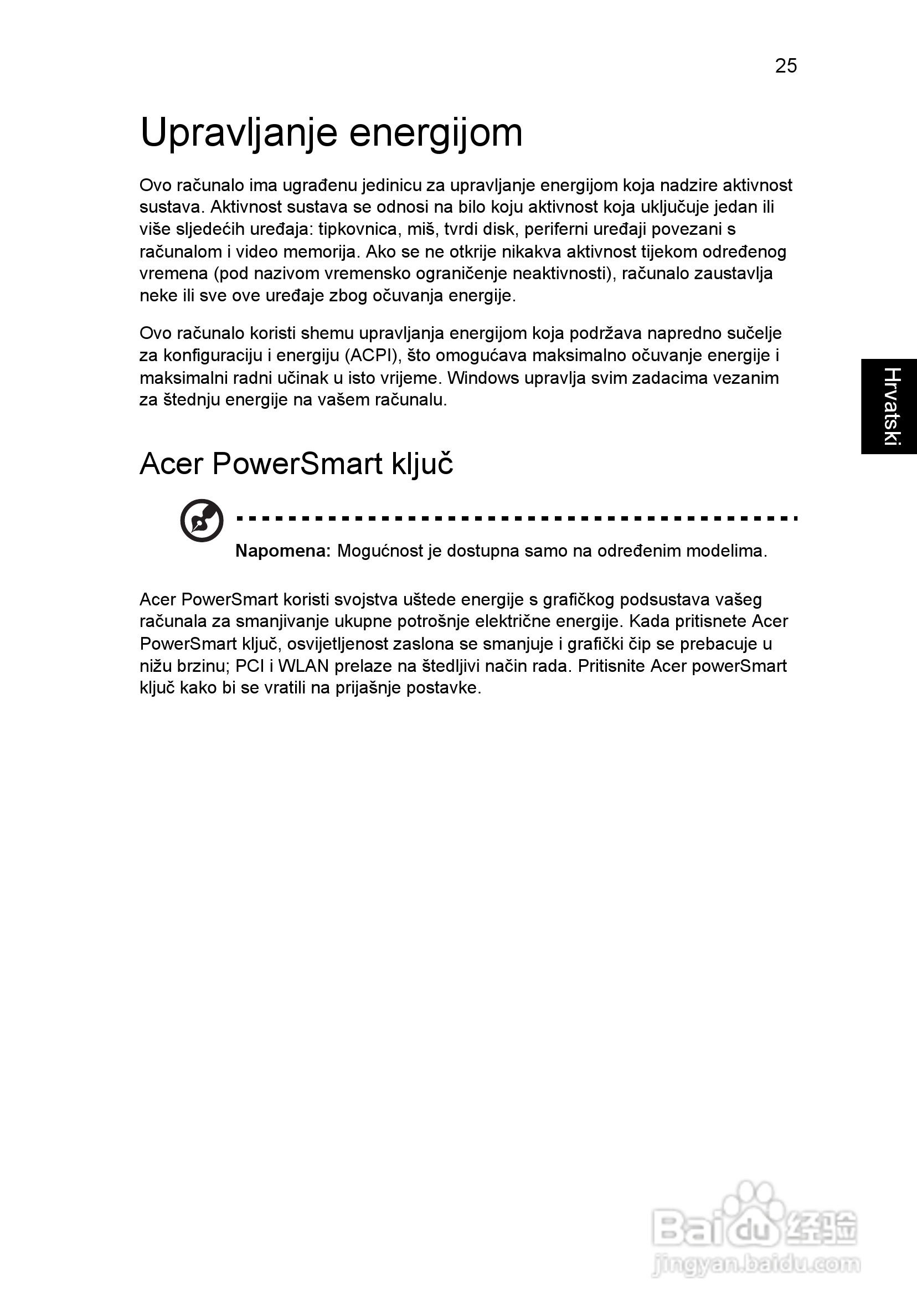 25

Upravljanje energijom

Ovo računalo ima ugrađenu jedinicu za upravljanje energijom koja nadzire aktivnost sustava. Aktivnost sustava se odnosi na bilo koju aktivnost koja uključuje jedan ili više sljedećih uređaja: tipkovnica, miš, tvrdi disk, periferni uređaji povezani s računalom i video memorija. Ako se ne otkrije nikakva aktivnost tijekom određenog vremena (pod nazivom vremensko ograničenje neaktivnosti), računalo zaustavlja neke ili sve ove uređaje zbog očuvanja energije.

Ovo računalo koristi shemu upravljanja energijom koja podržava napredno sučelje za konfiguraciju i energiju (ACPI), što omogućava maksimalno očuvanje energije i maksimalni radni učinak u isto vrijeme. Windows upravlja svim zadacima vezanim za štednju energije na vašem računalu.

Hrvatski

Acer PowerSmart ključ

Napomena: Mogućnost je dostupna samo na određenim modelima.

Acer PowerSmart koristi svojstva uštede energije s grafičkog podsustava vašeg računala za smanjivanje ukupne potrošnje električne energije. Kada pritisnete Acer PowerSmart ključ, osvijetljenost zaslona se smanjuje i grafički čip se prebacuje u nižu brzinu; PCI i WLAN prelaze na štedljivi način rada. Pritisnite Acer powerSmart ključ kako bi se vratili na prijašnje postavke.

Baidu 经验
jingyan.baidu.com